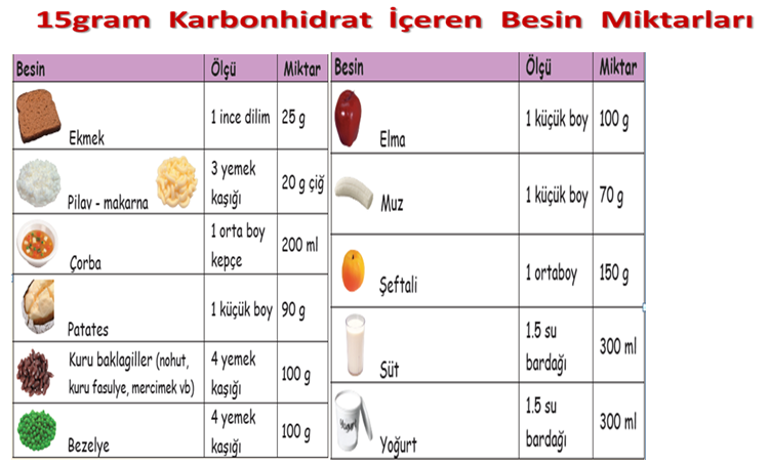 15gram Karbonhidrat İçeren Besin Miktarları

| Besin | Ölçü | Miktar |
|---|---|---|
| Ekmek | 1 ince dilim | 25 g |
| Pilav - makarna | 3 yemek kaşığı | 20 g çiğ |
| Çorba | 1 orta boy kepçe | 200 ml |
| Patates | 1 küçük boy | 90 g |
| Kuru baklagiller (nohut, kuru fasulye, mercimek vb) | 4 yemek kaşığı | 100 g |
| Bezelye | 4 yemek kaşığı | 100 g |

| Besin | Ölçü | Miktar |
|---|---|---|
| Elma | 1 küçük boy | 100 g |
| Muz | 1 küçük boy | 70 g |
| Şeftali | 1 ortaboy | 150 g |
| Süt | 1.5 su bardağı | 300 ml |
| Yoğurt | 1.5 su bardağı | 300 ml |